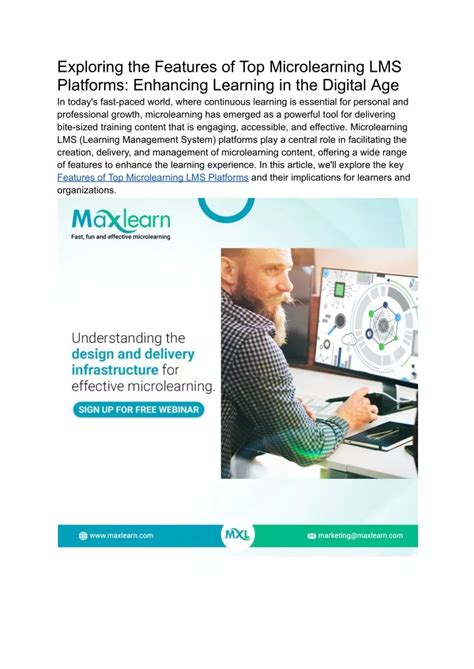 Exploring the Features of Top Microlearning LMS Platforms: Enhancing Learning in the Digital Age

In today's fast-paced world, where continuous learning is essential for personal and professional growth, microlearning has emerged as a powerful tool for delivering bite-sized training content that is engaging, accessible, and effective. Microlearning LMS (Learning Management System) platforms play a central role in facilitating the creation, delivery, and management of microlearning content, offering a wide range of features to enhance the learning experience. In this article, we'll explore the key Features of Top Microlearning LMS Platforms and their implications for learners and organizations.

Maxlearn
Fast, fun and effective microlearning

Understanding the design and delivery infrastructure for effective microlearning.

SIGN UP FOR FREE WEBINAR

www.maxlearn.com

MXL

marketing@maxlearn.com